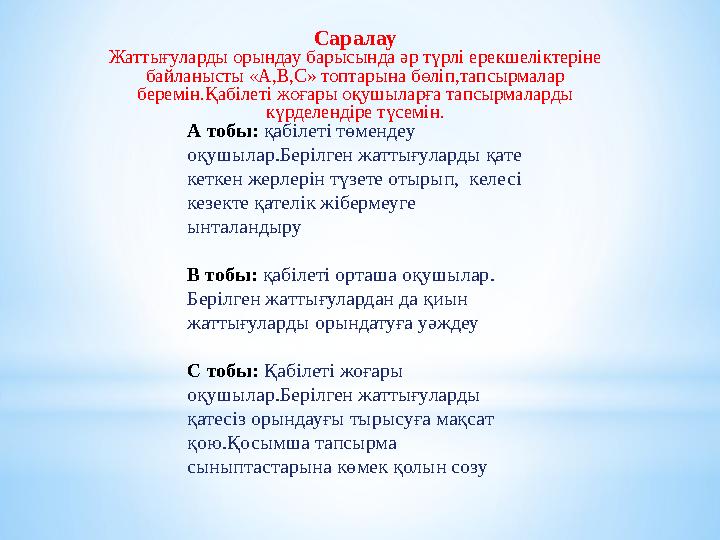 Саралау
Жаттығуларды орындау барысында әр түрлі ерекшеліктеріне байланысты «А,В,С» топтарына бөліп,тапсырмалар беремін.Қабілеті жоғары оқушыларға тапсырмаларды күрделендіре түсемін.

А тобы: қабілеті төмендеу оқушылар.Берілген жаттығуларды қате кеткен жерлерін түзете отырып, келесі кезекте қателік жібермеуге ынталандыру

В тобы: қабілеті орташа оқушылар. Берілген жаттығулардан да қиын жаттығуларды орындатуға уәждеу

С тобы: Қабілеті жоғары оқушылар.Берілген жаттығуларды қатесіз орындауғы тырысуға мақсат қою.Қосымша тапсырма сыныптастарына көмек қолын созу